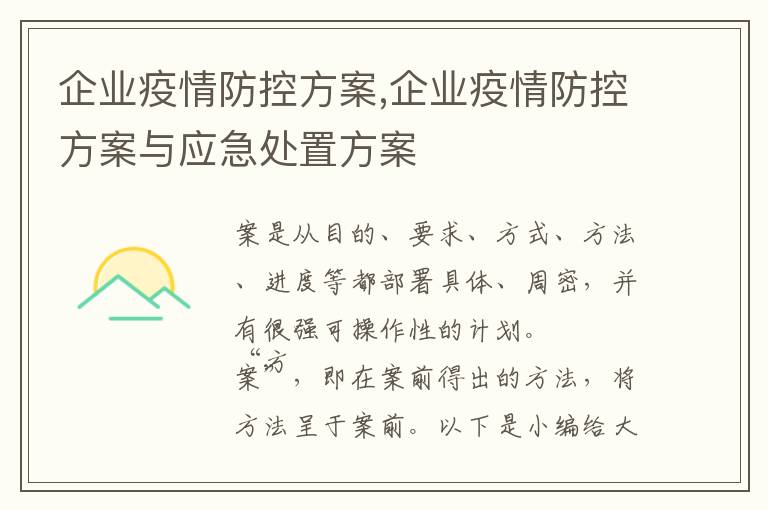 企业疫情防控方案,企业疫情防控方案与应急处置方案

案是从目的、要求、方式、方法、进度等都部署具体、周密，并有很强可操作性的计划。

“方案”，即在案前得出的方法，将方法呈于案前。以下是小编给大